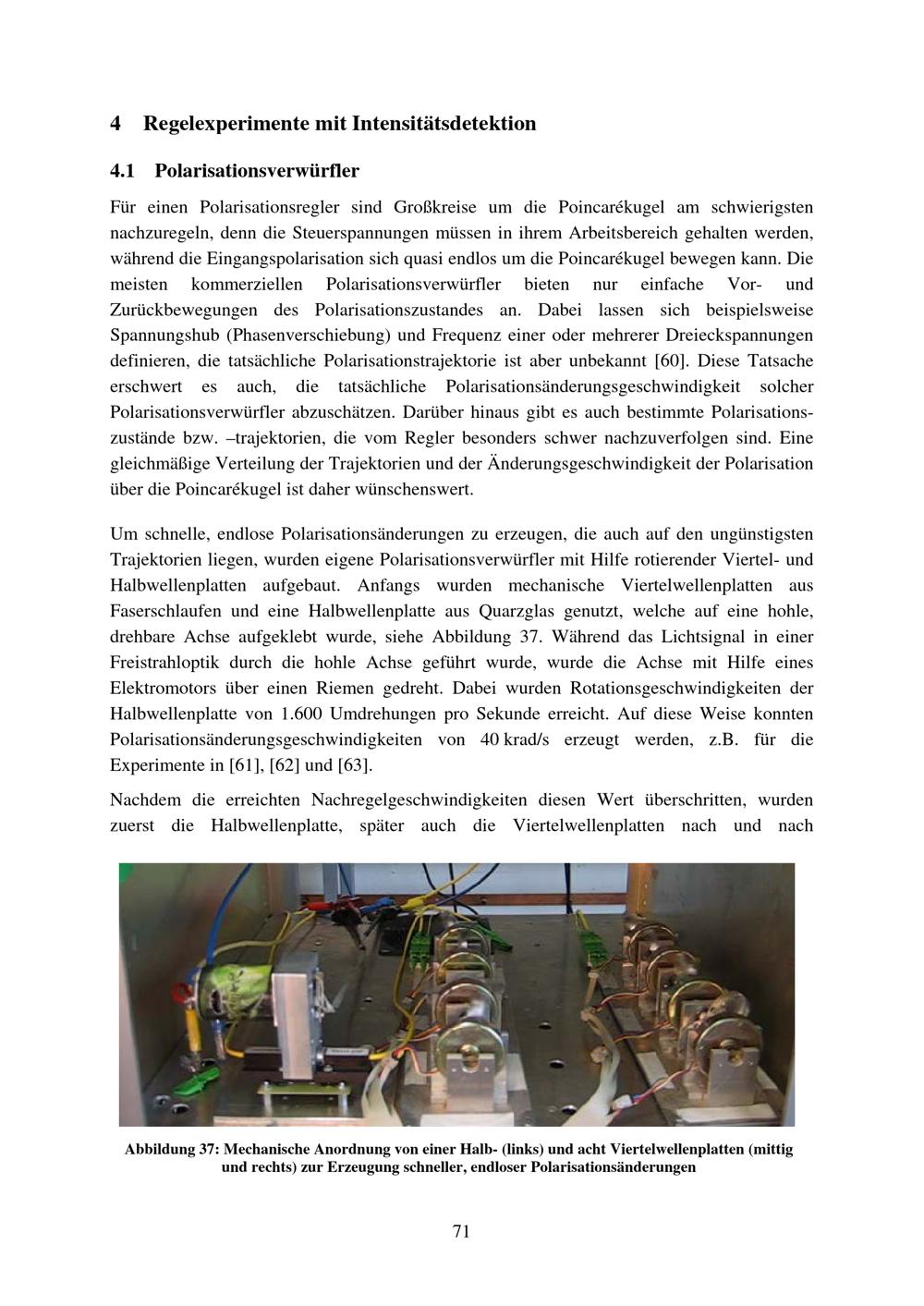 4 Regelexperimente mit Intensitätsdetektion

4.1 Polarisationsverwürfler

Für einen Polarisationsregler sind Großkreise um die Poincarékugel am schwierigsten nachzuregeln, denn die Steuerspannungen müssen in ihrem Arbeitsbereich gehalten werden, während die Eingangspolarisation sich quasi endlos um die Poincarékugel bewegen kann. Die meisten kommerziellen Polarisationsverwürfler bieten nur einfache Vor- und Zurückbewegungen des Polarisationszustandes an. Dabei lassen sich beispielsweise Spannungshub (Phasenverschiebung) und Frequenz einer oder mehrerer Dreieckspannungen definieren, die tatsächliche Polarisationstrajektorie ist aber unbekannt [60]. Diese Tatsache erschwert es auch, die tatsächliche Polarisationsänderungsgeschwindigkeit solcher Polarisationsverwürfler abzuschätzen. Darüber hinaus gibt es auch bestimmte Polarisationszustände bzw. –trajektorien, die vom Regler besonders schwer nachzuverfolgen sind. Eine gleichmäßige Verteilung der Trajektorien und der Änderungsgeschwindigkeit der Polarisation über die Poincarékugel ist daher wünschenswert.

Um schnelle, endlose Polarisationsänderungen zu erzeugen, die auch auf den ungünstigsten Trajektorien liegen, wurden eigene Polarisationsverwürfler mit Hilfe rotierender Viertel- und Halbwellenplatten aufgebaut. Anfangs wurden mechanische Viertelwellenplatten aus Faserschlaufen und eine Halbwellenplatte aus Quarzglas genutzt, welche auf eine hohle, drehbare Achse aufgeklebt wurde, siehe Abbildung 37. Während das Lichtsignal in einer Freistrahloptik durch die hohle Achse geführt wurde, wurde die Achse mit Hilfe eines Elektromotors über einen Riemen gedreht. Dabei wurden Rotationsgeschwindigkeiten der Halbwellenplatte von 1.600 Umdrehungen pro Sekunde erreicht. Auf diese Weise konnten Polarisationsänderungsgeschwindigkeiten von 40 krad/s erzeugt werden, z.B. für die Experimente in [61], [62] und [63].

Nachdem die erreichten Nachregelgeschwindigkeiten diesen Wert überschritten, wurden zuerst die Halbwellenplatte, später auch die Viertelwellenplatten nach und nach

Abbildung 37: Mechanische Anordnung von einer Halb- (links) und acht Viertelwellenplatten (mittig und rechts) zur Erzeugung schneller, endloser Polarisationsänderungen

71